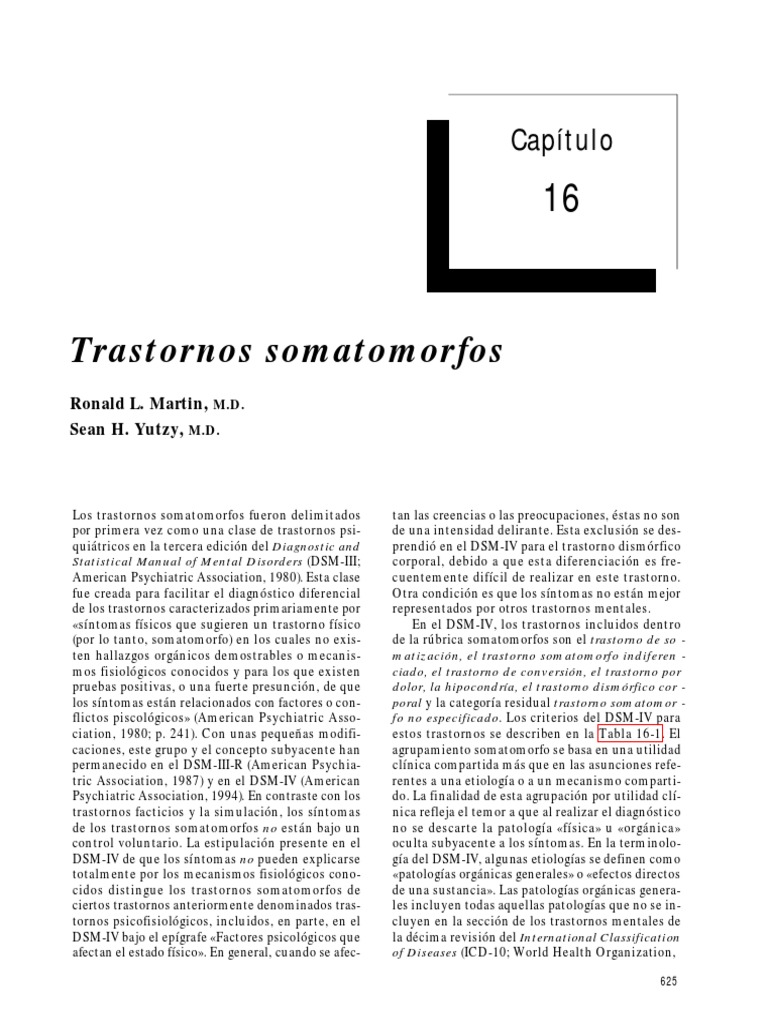 Capítulo

16

Trastornos somatomorfos

Ronald L. Martin, M.D.
Sean H. Yutzy, M.D.

Los trastornos somatomorfos fueron delimitados por primera vez como una clase de trastornos psiquiátricos en la tercera edición del Diagnostic and Statistical Manual of Mental Disorders (DSM-III; American Psychiatric Association, 1980). Esta clase fue creada para facilitar el diagnóstico diferencial de los trastornos caracterizados primariamente por «síntomas físicos que sugieren un trastorno físico (por lo tanto, somatomorfo) en los cuales no existen hallazgos orgánicos demostrables o mecanismos fisiológicos conocidos y para los que existen pruebas positivas, o una fuerte presunción, de que los síntomas están relacionados con factores o conflictos piscológicos» (American Psychiatric Association, 1980; p. 241). Con unas pequeñas modificaciones, este grupo y el concepto subyacente han permanecido en el DSM-III-R (American Psychiatric Association, 1987) y en el DSM-IV (American Psychiatric Association, 1994). En contraste con los trastornos facticios y la simulación, los síntomas de los trastornos somatomorfos no están bajo un control voluntario. La estipulación presente en el DSM-IV de que los síntomas no pueden explicarse totalmente por los mecanismos fisiológicos conocidos distingue los trastornos somatomorfos de ciertos trastornos anteriormente denominados trastornos psicofisiológicos, incluidos, en parte, en el DSM-IV bajo el epígrafe «Factores psicológicos que afectan el estado físico». En general, cuando se afectan las creencias o las preocupaciones, éstas no son de una intensidad delirante. Esta exclusión se desprendió en el DSM-IV para el trastorno dismórfico corporal, debido a que esta diferenciación es frecuentemente difícil de realizar en este trastorno. Otra condición es que los síntomas no están mejor representados por otros trastornos mentales.

En el DSM-IV, los trastornos incluidos dentro de la rúbrica somatomorfos son el trastorno de somatización, el trastorno somatomorfo indiferenciado, el trastorno de conversión, el trastorno por dolor, la hipocondría, el trastorno dismórfico corporal y la categoría residual trastorno somatomorfo no especificado. Los criterios del DSM-IV para estos trastornos se describen en la Tabla 16-1. El agrupamiento somatomorfo se basa en una utilidad clínica compartida más que en las asunciones referentes a una etiología o a un mecanismo compartido. La finalidad de esta agrupación por utilidad clínica refleja el temor a que al realizar el diagnóstico no se descarte la patología «física» u «orgánica» oculta subyacente a los síntomas. En la terminología del DSM-IV, algunas etiologías se definen como «patologías orgánicas generales» o «efectos directos de una sustancia». Las patologías orgánicas generales incluyen todas aquellas patologías que no se incluyen en la sección de los trastornos mentales de la décima revisión del International Classification of Diseases (ICD-10; World Health Organization,

625